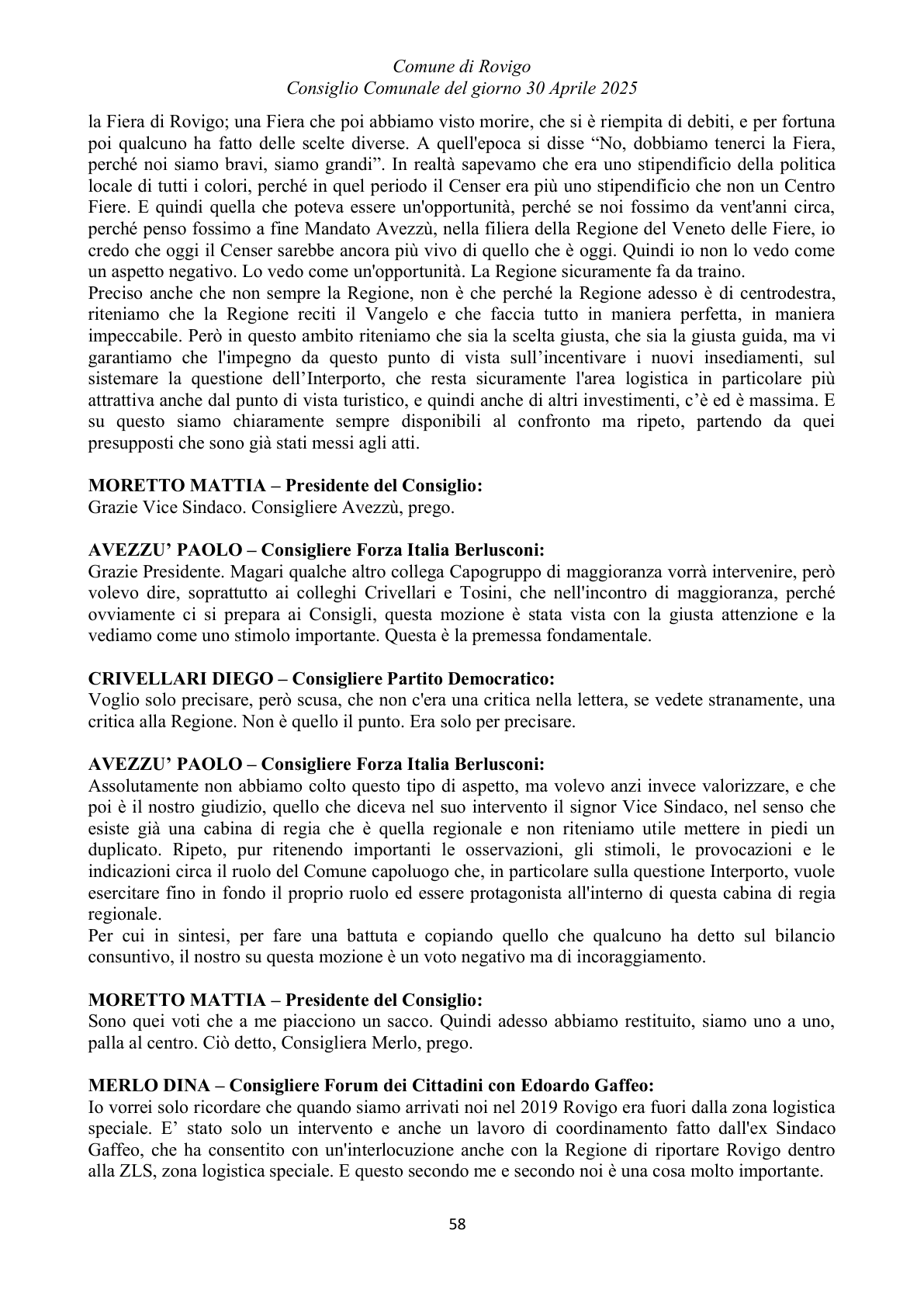 Comune di Rovigo
Consiglio Comunale del giorno 30 Aprile 2025

la Fiera di Rovigo; una Fiera che poi abbiamo visto morire, che si è riempita di debiti, e per fortuna poi qualcuno ha fatto delle scelte diverse. A quell'epoca si disse "No, dobbiamo tenerci la Fiera, perché noi siamo bravi, siamo grandi". In realtà sapevamo che era uno stipendificio della politica locale di tutti i colori, perché in quel periodo il Censer era più uno stipendificio che non un Centro Fiere. E quindi quella che poteva essere un'opportunità, perché se noi fossimo da vent'anni circa, perché penso fossimo a fine Mandato Avezzù, nella filiera della Regione del Veneto delle Fiere, io credo che oggi il Censer sarebbe ancora più vivo di quello che è oggi. Quindi io non lo vedo come un aspetto negativo. Lo vedo come un'opportunità. La Regione sicuramente fa da traino.

Preciso anche che non sempre la Regione, non è che perché la Regione adesso è di centrodestra, riteniamo che la Regione reciti il Vangelo e che faccia tutto in maniera perfetta, in maniera impeccabile. Però in questo ambito riteniamo che sia la scelta giusta, che sia la giusta guida, ma vi garantiamo che l'impegno da questo punto di vista sull'incentivare i nuovi insediamenti, sul sistemare la questione dell'Interporto, che resta sicuramente l'area logistica in particolare più attrattiva anche dal punto di vista turistico, e quindi anche di altri investimenti, c'è ed è massima. E su questo siamo chiaramente sempre disponibili al confronto ma ripeto, partendo da quei presupposti che sono già stati messi agli atti.

MORETTO MATTIA – Presidente del Consiglio:
Grazie Vice Sindaco. Consigliere Avezzù, prego.

AVEZZU' PAOLO – Consigliere Forza Italia Berlusconi:
Grazie Presidente. Magari qualche altro collega Capogruppo di maggioranza vorrà intervenire, però volevo dire, soprattutto ai colleghi Crivellari e Tosini, che nell'incontro di maggioranza, perché ovviamente ci si prepara ai Consigli, questa mozione è stata vista con la giusta attenzione e la vediamo come uno stimolo importante. Questa è la premessa fondamentale.

CRIVELLARI DIEGO – Consigliere Partito Democratico:
Voglio solo precisare, però scusa, che non c'era una critica nella lettera, se vedete stranamente, una critica alla Regione. Non è quello il punto. Era solo per precisare.

AVEZZU' PAOLO – Consigliere Forza Italia Berlusconi:
Assolutamente non abbiamo colto questo tipo di aspetto, ma volevo anzi invece valorizzare, e che poi è il nostro giudizio, quello che diceva nel suo intervento il signor Vice Sindaco, nel senso che esiste già una cabina di regia che è quella regionale e non riteniamo utile mettere in piedi un duplicato. Ripeto, pur ritenendo importanti le osservazioni, gli stimoli, le provocazioni e le indicazioni circa il ruolo del Comune capoluogo che, in particolare sulla questione Interporto, vuole esercitare fino in fondo il proprio ruolo ed essere protagonista all'interno di questa cabina di regia regionale.

Per cui in sintesi, per fare una battuta e copiando quello che qualcuno ha detto sul bilancio consuntivo, il nostro su questa mozione è un voto negativo ma di incoraggiamento.

MORETTO MATTIA – Presidente del Consiglio:
Sono quei voti che a me piacciono un sacco. Quindi adesso abbiamo restituito, siamo uno a uno, palla al centro. Ciò detto, Consigliera Merlo, prego.

MERLO DINA – Consigliere Forum dei Cittadini con Edoardo Gaffeo:
Io vorrei solo ricordare che quando siamo arrivati noi nel 2019 Rovigo era fuori dalla zona logistica speciale. E' stato solo un intervento e anche un lavoro di coordinamento fatto dall'ex Sindaco Gaffeo, che ha consentito con un'interlocuzione anche con la Regione di riportare Rovigo dentro alla ZLS, zona logistica speciale. E questo secondo me e secondo noi è una cosa molto importante.

58